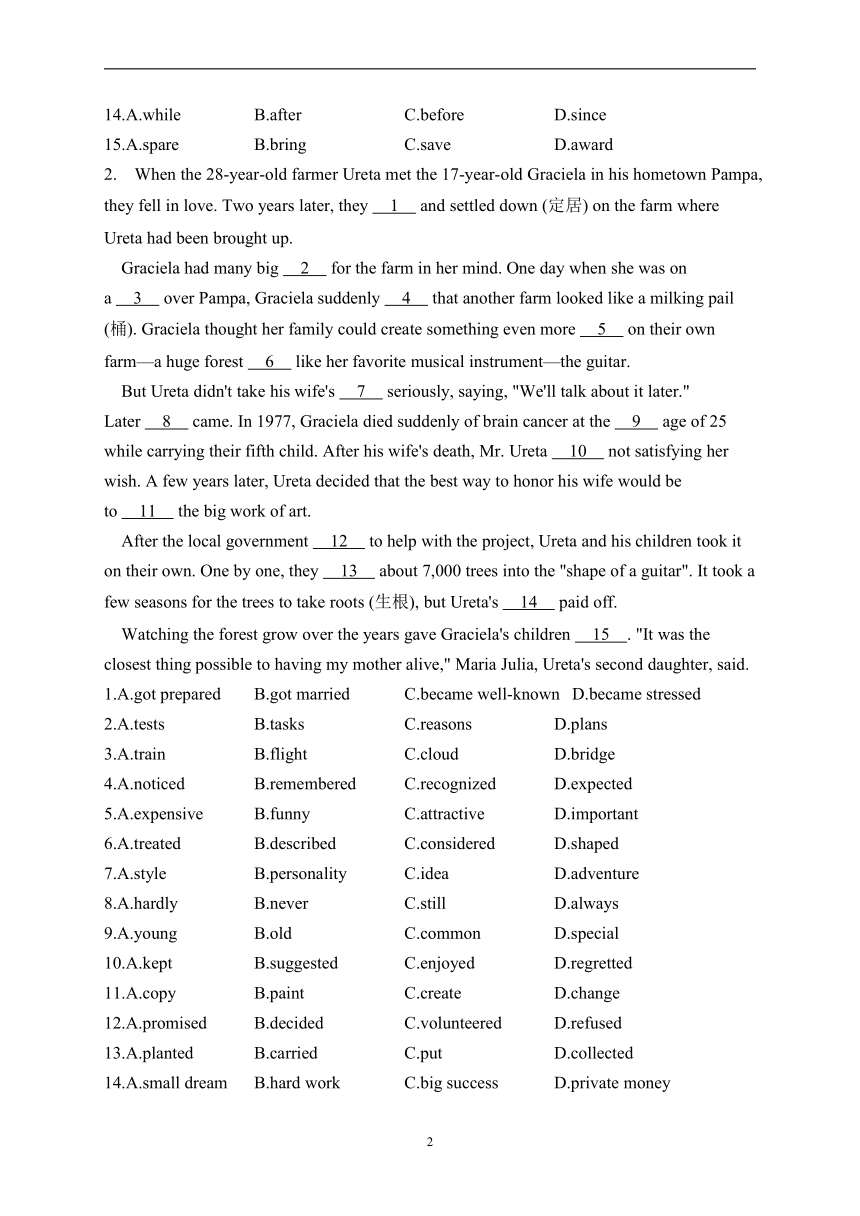 14.A.while B.after C.before D.since
15.A.spare B.bring C.save D.award

2. When the 28-year-old farmer Ureta met the 17-year-old Graciela in his hometown Pampa, they fell in love. Two years later, they __1__ and settled down (定居) on the farm where Ureta had been brought up.

Graciela had many big __2__ for the farm in her mind. One day when she was on a __3__ over Pampa, Graciela suddenly __4__ that another farm looked like a milking pail (桶). Graciela thought her family could create something even more __5__ on their own farm—a huge forest __6__ like her favorite musical instrument—the guitar.

But Ureta didn't take his wife's __7__ seriously, saying, "We'll talk about it later." Later __8__ came. In 1977, Graciela died suddenly of brain cancer at the __9__ age of 25 while carrying their fifth child. After his wife's death, Mr. Ureta __10__ not satisfying her wish. A few years later, Ureta decided that the best way to honor his wife would be to __11__ the big work of art.

After the local government __12__ to help with the project, Ureta and his children took it on their own. One by one, they __13__ about 7,000 trees into the "shape of a guitar". It took a few seasons for the trees to take roots (生根), but Ureta's __14__ paid off.

Watching the forest grow over the years gave Graciela's children __15__. "It was the closest thing possible to having my mother alive," Maria Julia, Ureta's second daughter, said.

1.A.got prepared B.got married C.became well-known D.became stressed
2.A.tests B.tasks C.reasons D.plans
3.A.train B.flight C.cloud D.bridge
4.A.noticed B.remembered C.recognized D.expected
5.A.expensive B.funny C.attractive D.important
6.A.treated B.described C.considered D.shaped
7.A.style B.personality C.idea D.adventure
8.A.hardly B.never C.still D.always
9.A.young B.old C.common D.special
10.A.kept B.suggested C.enjoyed D.regretted
11.A.copy B.paint C.create D.change
12.A.promised B.decided C.volunteered D.refused
13.A.planted B.carried C.put D.collected
14.A.small dream B.hard work C.big success D.private money

2